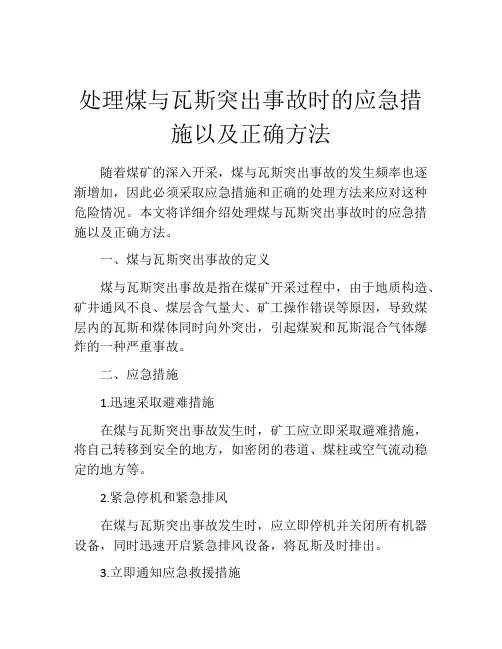 处理煤与瓦斯突出事故时的应急措施以及正确方法

随着煤矿的深入开采，煤与瓦斯突出事故的发生频率也逐渐增加，因此必须采取应急措施和正确的处理方法来应对这种危险情况。本文将详细介绍处理煤与瓦斯突出事故时的应急措施以及正确方法。

一、煤与瓦斯突出事故的定义

煤与瓦斯突出事故是指在煤矿开采过程中，由于地质构造、矿井通风不良、煤层含气量大、矿工操作错误等原因，导致煤层内的瓦斯和煤体同时向外突出，引起煤炭和瓦斯混合气体爆炸的一种严重事故。

二、应急措施

1.迅速采取避难措施

在煤与瓦斯突出事故发生时，矿工应立即采取避难措施，将自己转移到安全的地方，如密闭的巷道、煤柱或空气流动稳定的地方等。

2.紧急停机和紧急排风

在煤与瓦斯突出事故发生时，应立即停机并关闭所有机器设备，同时迅速开启紧急排风设备，将瓦斯及时排出。

3.立即通知应急救援措施